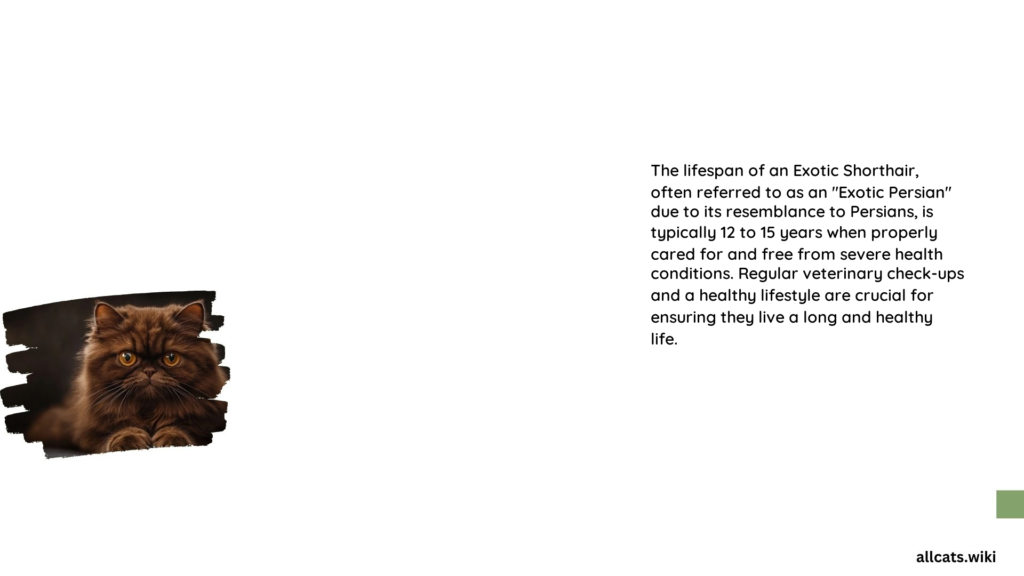 The lifespan of an Exotic Shorthair, often referred to as an "Exotic Persian" due to its resemblance to Persians, is typically 12 to 15 years when properly cared for and free from severe health conditions. Regular veterinary check-ups and a healthy lifestyle are crucial for ensuring they live a long and healthy life.

allcats.wiki